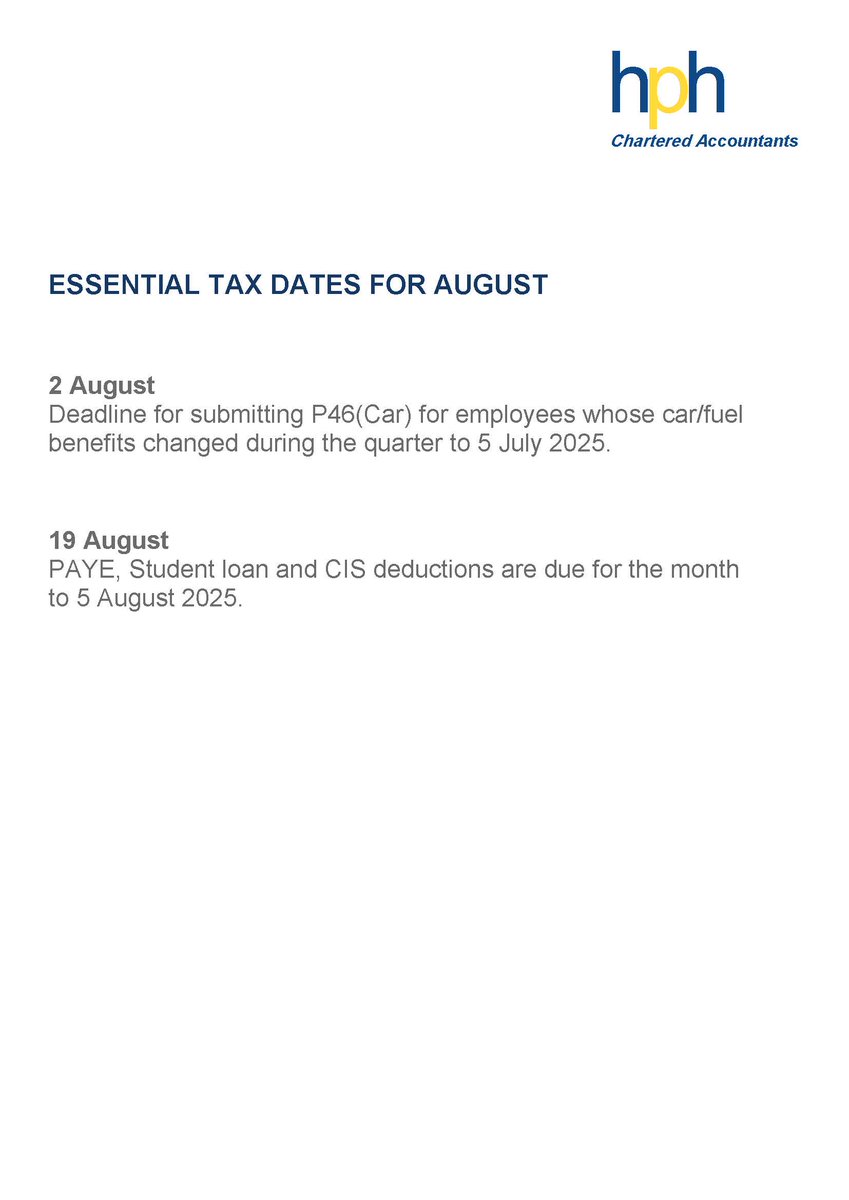 hph
Chartered Accountants

ESSENTIAL TAX DATES FOR AUGUST

2 August
Deadline for submitting P46(Car) for employees whose car/fuel benefits changed during the quarter to 5 July 2025.

19 August
PAYE, Student loan and CIS deductions are due for the month to 5 August 2025.